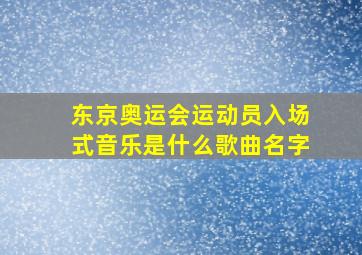 东京奥运会运动员入场式音乐是什么歌曲名字